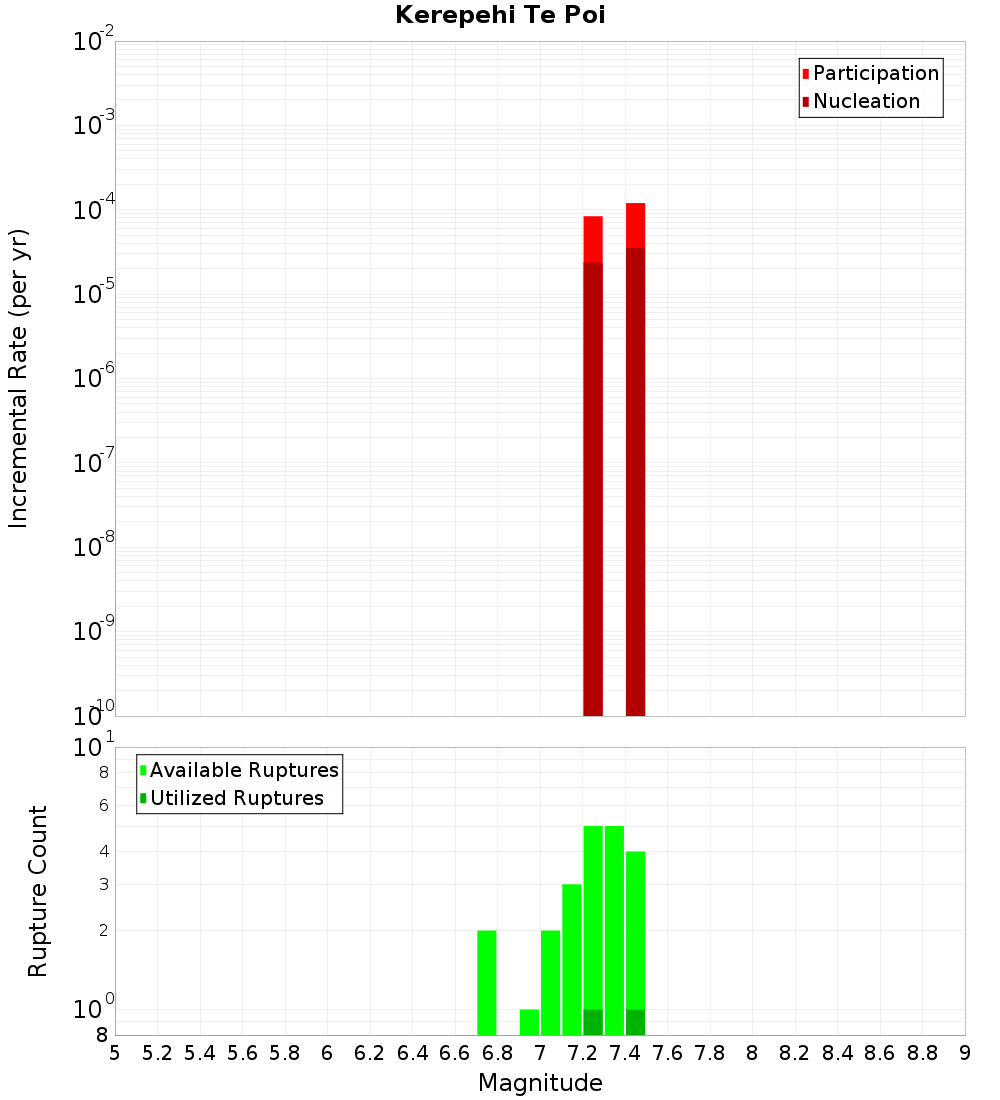 Kerepehi Te Poi

Participation
Nucleation

Incremental Rate (per yr)

$10^{-2}$
$10^{-3}$
$10^{-4}$
$10^{-5}$
$10^{-6}$
$10^{-7}$
$10^{-8}$
$10^{-9}$
$10^{-10}$

Available Ruptures
Utilized Ruptures

Rupture Count

$10^{1}$
8
6
4
3
2
$10^{0}$
8

5 5.2 5.4 5.6 5.8 6 6.2 6.4 6.6 6.8 7 7.2 7.4 7.6 7.8 8 8.2 8.4 8.6 8.8 9

Magnitude